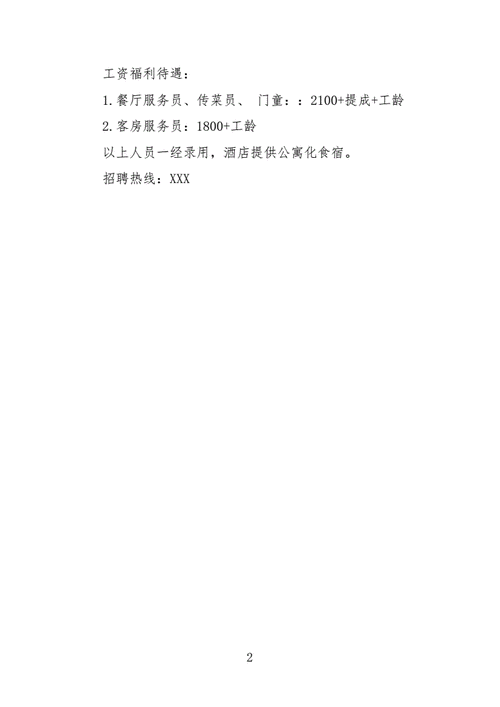 工资福利待遇：

1.餐厅服务员、传菜员、 门童：：2100+提成+工龄

2.客房服务员：1800+工龄

以上人员一经录用，酒店提供公寓化食宿。

招聘热线：XXX

2